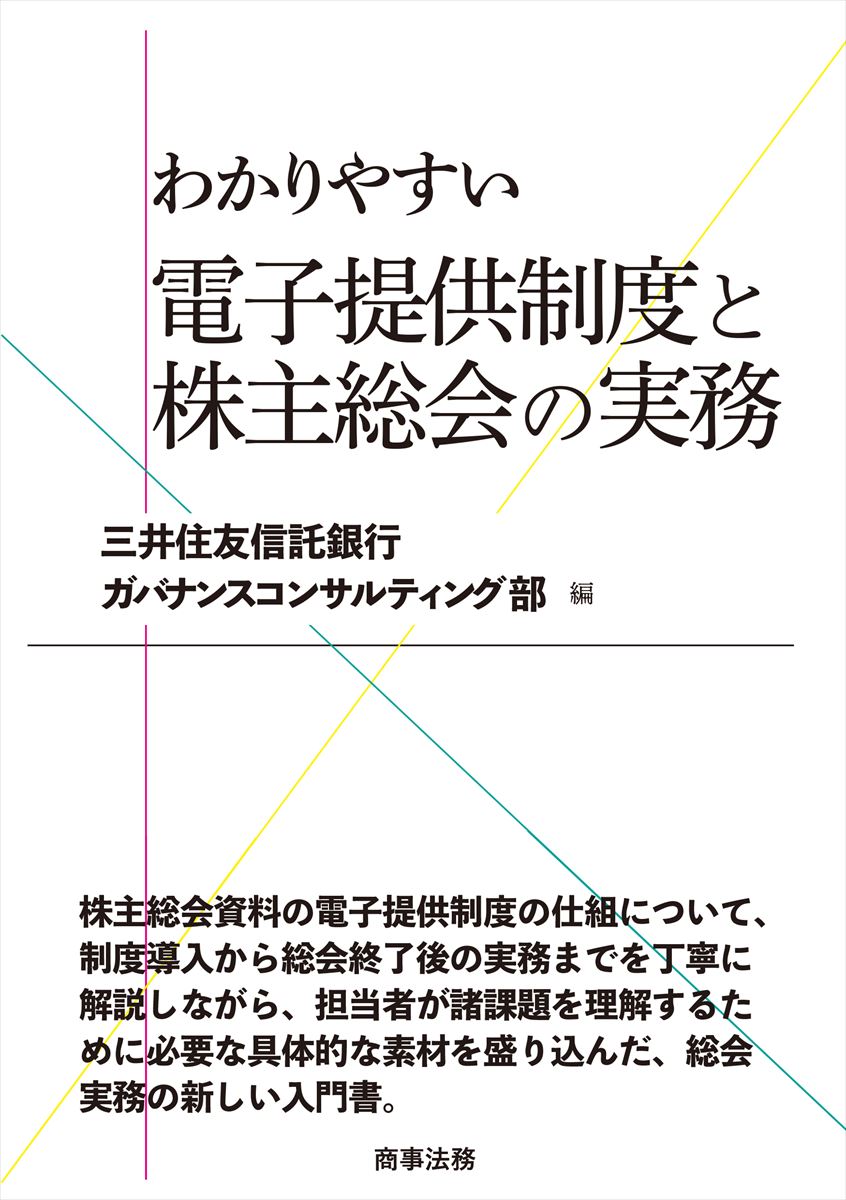 わかりやすい
電子提供制度と株主総会の実務

三井住友信託銀行
ガバナンスコンサルティング部 編

株主総会資料の電子提供制度の仕組について、制度導入から総会終了後の実務までを丁寧に解説しながら、担当者が諸課題を理解するために必要な具体的な素材を盛り込んだ、総会実務の新しい入門書。

商事法務